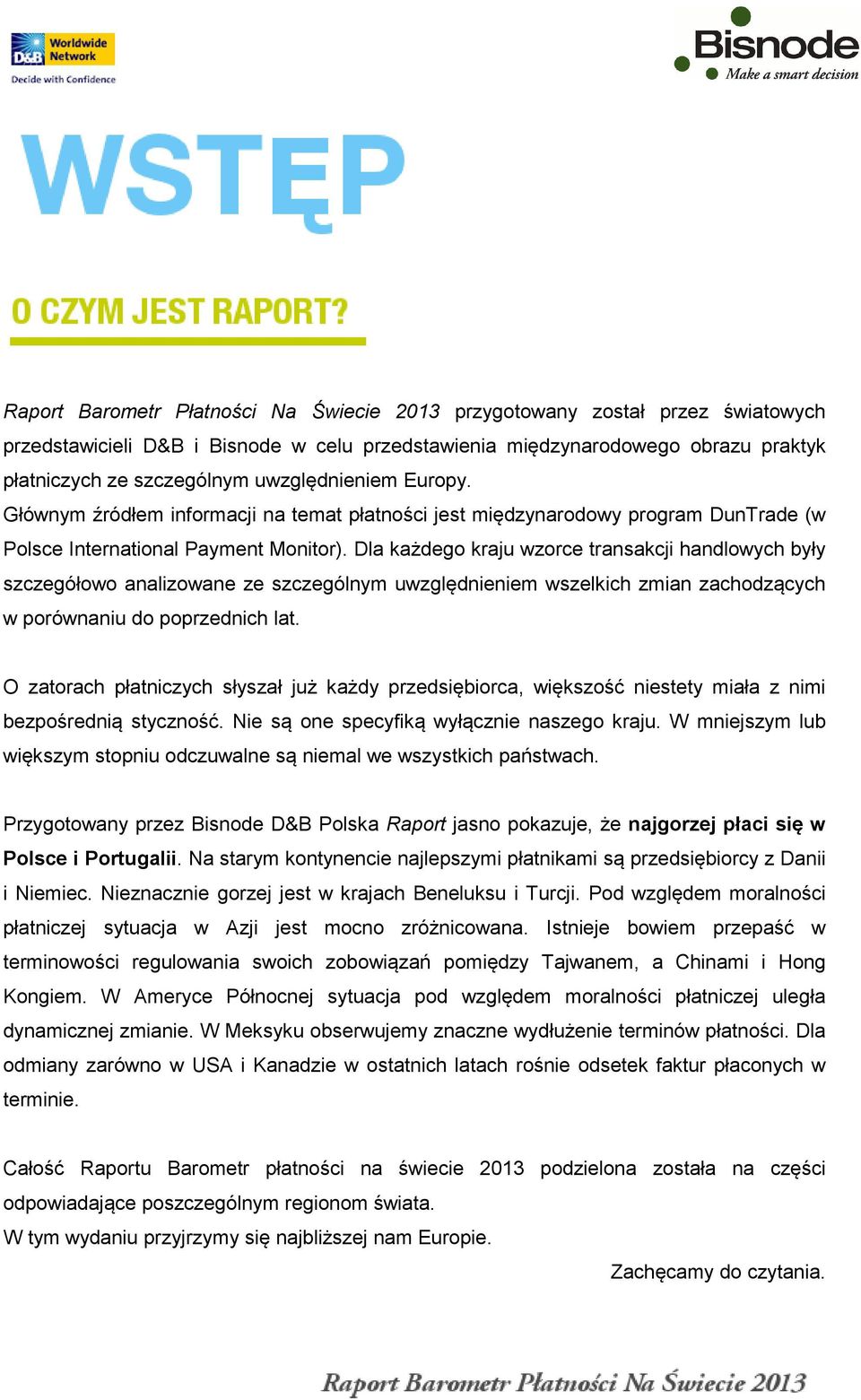 D&B Worldwide Network
Decide with Confidence

Bisnode
Make a smart decision

WSTĘP

O CZYM JEST RAPORT?

Raport Barometr Płatności Na Świecie 2013 przygotowany został przez światowych przedstawicieli D&B i Bisnode w celu przedstawienia międzynarodowego obrazu praktyk płatniczych ze szczególnym uwzględnieniem Europy.
Głównym źródłem informacji na temat płatności jest międzynarodowy program DunTrade (w Polsce International Payment Monitor). Dla każdego kraju wzorce transakcji handlowych były szczegółowo analizowane ze szczególnym uwzględnieniem wszelkich zmian zachodzących w porównaniu do poprzednich lat.

O zatorach płatniczych słyszał już każdy przedsiębiorca, większość niestety miała z nimi bezpośrednią styczność. Nie są one specyfiką wyłącznie naszego kraju. W mniejszym lub większym stopniu odczuwalne są niemal we wszystkich państwach.

Przygotowany przez Bisnode D&B Polska Raport jasno pokazuje, że najgorzej płaci się w Polsce i Portugalii. Na starym kontynencie najlepszymi płatnikami są przedsiębiorcy z Danii i Niemiec. Nieznacznie gorzej jest w krajach Beneluksu i Turcji. Pod względem moralności płatniczej sytuacja w Azji jest mocno zróżnicowana. Istnieje bowiem przepaść w terminowości regulowania swoich zobowiązań pomiędzy Tajwanem, a Chinami i Hong Kongiem. W Ameryce Północnej sytuacja pod względem moralności płatniczej uległa dynamicznej zmianie. W Meksyku obserwujemy znaczne wydłużenie terminów płatności. Dla odmiany zarówno w USA i Kanadzie w ostatnich latach rośnie odsetek faktur płaconych w terminie.

Całość Raportu Barometr płatności na świecie 2013 podzielona została na części odpowiadające poszczególnym regionom świata.
W tym wydaniu przyjrzymy się najbliższej nam Europie.

Zachęcamy do czytania.

Raport Barometr Płatności Na Świecie 2013